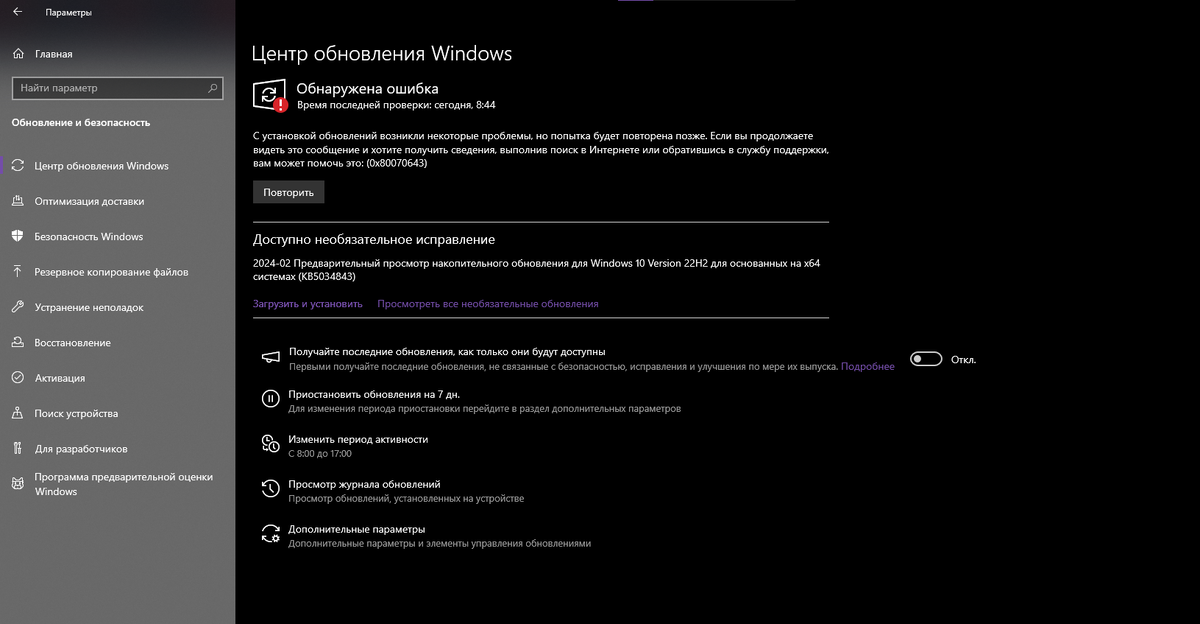 Параметры

Главная

Найти параметр

Обновление и безопасность

Центр обновления Windows

Оптимизация доставки

Безопасность Windows

Резервное копирование файлов

Устранение неполадок

Восстановление

Активация

Поиск устройства

Для разработчиков

Программа предварительной оценки Windows

Центр обновления Windows

Обнаружена ошибка
Время последней проверки: сегодня, 8:44

С установкой обновлений возникли некоторые проблемы, но попытка будет повторена позже. Если вы продолжаете видеть это сообщение и хотите получить сведения, выполнив поиск в Интернете или обратившись в службу поддержки, вам может помочь это: (0x80070643)

Повторить

Доступно необязательное исправление

2024-02 Предварительный просмотр накопительного обновления для Windows 10 Version 22H2 для основанных на x64 системах (KB5034843)

Загрузить и установить Просмотреть все необязательные обновления

Получайте последние обновления, как только они будут доступны
Первыми получайте последние обновления, не связанные с безопасностью, исправления и улучшения по мере их выпуска. Подробнее

Откл.

Приостановить обновления на 7 дн.
Для изменения периода приостановки перейдите в раздел дополнительных параметров

Изменить период активности
С 8:00 до 17:00

Просмотр журнала обновлений
Просмотр обновлений, установленных на устройстве

Дополнительные параметры
Дополнительные параметры и элементы управления обновлениями